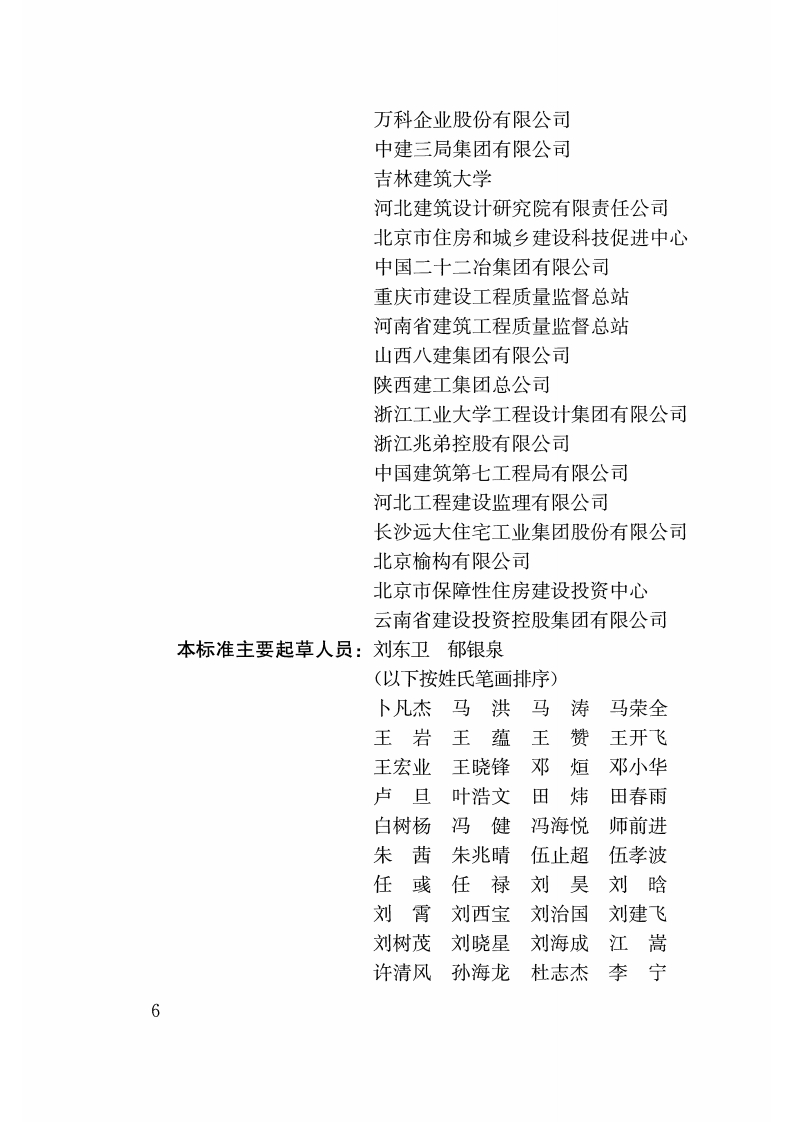 万科企业股份有限公司
中建三局集团有限公司
吉林建筑大学
河北建筑设计研究院有限责任公司
北京市住房和城乡建设科技促进中心
中国二十二冶集团有限公司
重庆市建设工程质量监督总站
河南省建筑工程质量监督总站
山西八建集团有限公司
陕西建工集团总公司
浙江工业大学工程设计集团有限公司
浙江兆弟控股有限公司
中国建筑第七工程局有限公司
河北工程建设监理有限公司
长沙远大住宅工业集团股份有限公司
北京榆构有限公司
北京市保障性住房建设投资中心
云南省建设投资控股集团有限公司

本标准主要起草人员：刘东卫　郁银泉
(以下按姓氏笔画排序)
卜凡杰　马　洪　马　涛　马荣全
王　岩　王　蕴　王　赞　王开飞
王宏业　王晓锋　邓　烜　邓小华
卢　旦　叶浩文　田　炜　田春雨
白树杨　冯　健　冯海悦　师前进
朱　茜　朱兆晴　伍止超　伍孝波
任　彧　任　禄　刘　昊　刘　晗
刘　霄　刘西宝　刘治国　刘建飞
刘树茂　刘晓星　刘海成　江　嵩
许清风　孙海龙　杜志杰　李　宁

6